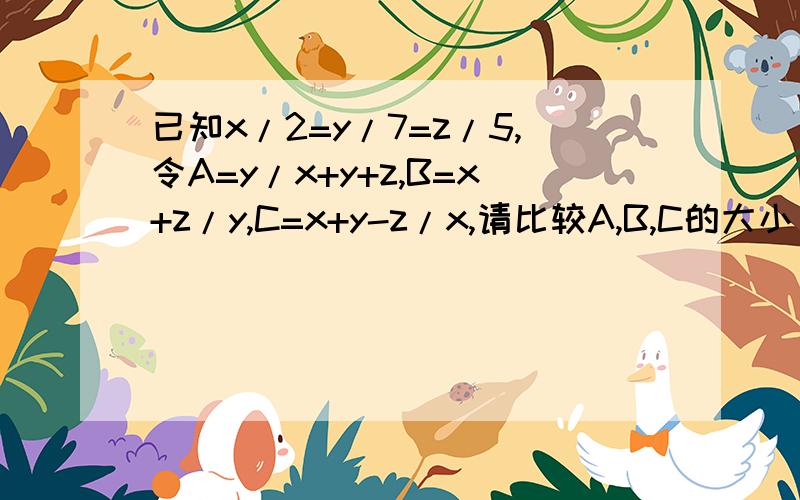 已知x/2=y/7=z/5,令A=y/x+y+z,B=x+z/y,C=x+y-z/x,请比较A,B,C的大小